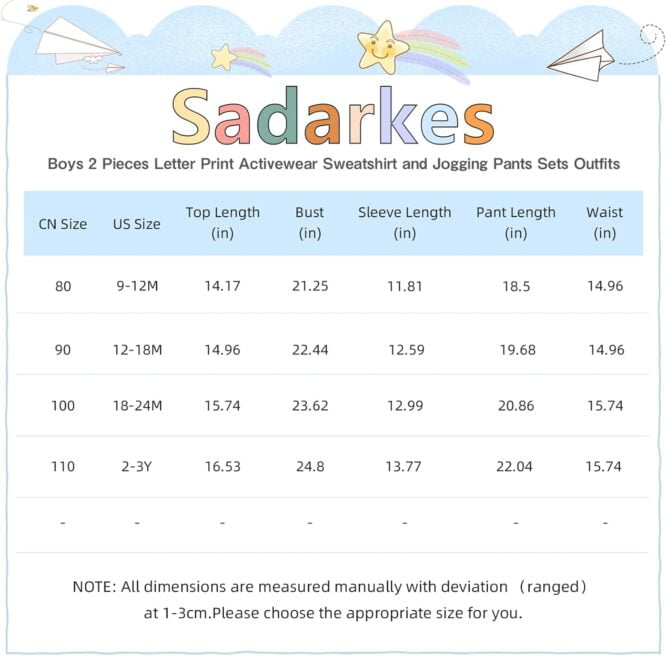 Sadarkes

Boys 2 Pieces Letter Print Activewear Sweatshirt and Jogging Pants Sets Outfits

| CN Size | US Size | Top Length (in) | Bust (in) | Sleeve Length (in) | Pant Length (in) | Waist (in) |
|---|---|---|---|---|---|---|
| 80 | 9-12M | 14.17 | 21.25 | 11.81 | 18.5 | 14.96 |
| 90 | 12-18M | 14.96 | 22.44 | 12.59 | 19.68 | 14.96 |
| 100 | 18-24M | 15.74 | 23.62 | 12.99 | 20.86 | 15.74 |
| 110 | 2-3Y | 16.53 | 24.8 | 13.77 | 22.04 | 15.74 |
| - | - | - | - | - | - | - |

NOTE: All dimensions are measured manually with deviation （ranged） at 1-3cm.Please choose the appropriate size for you.